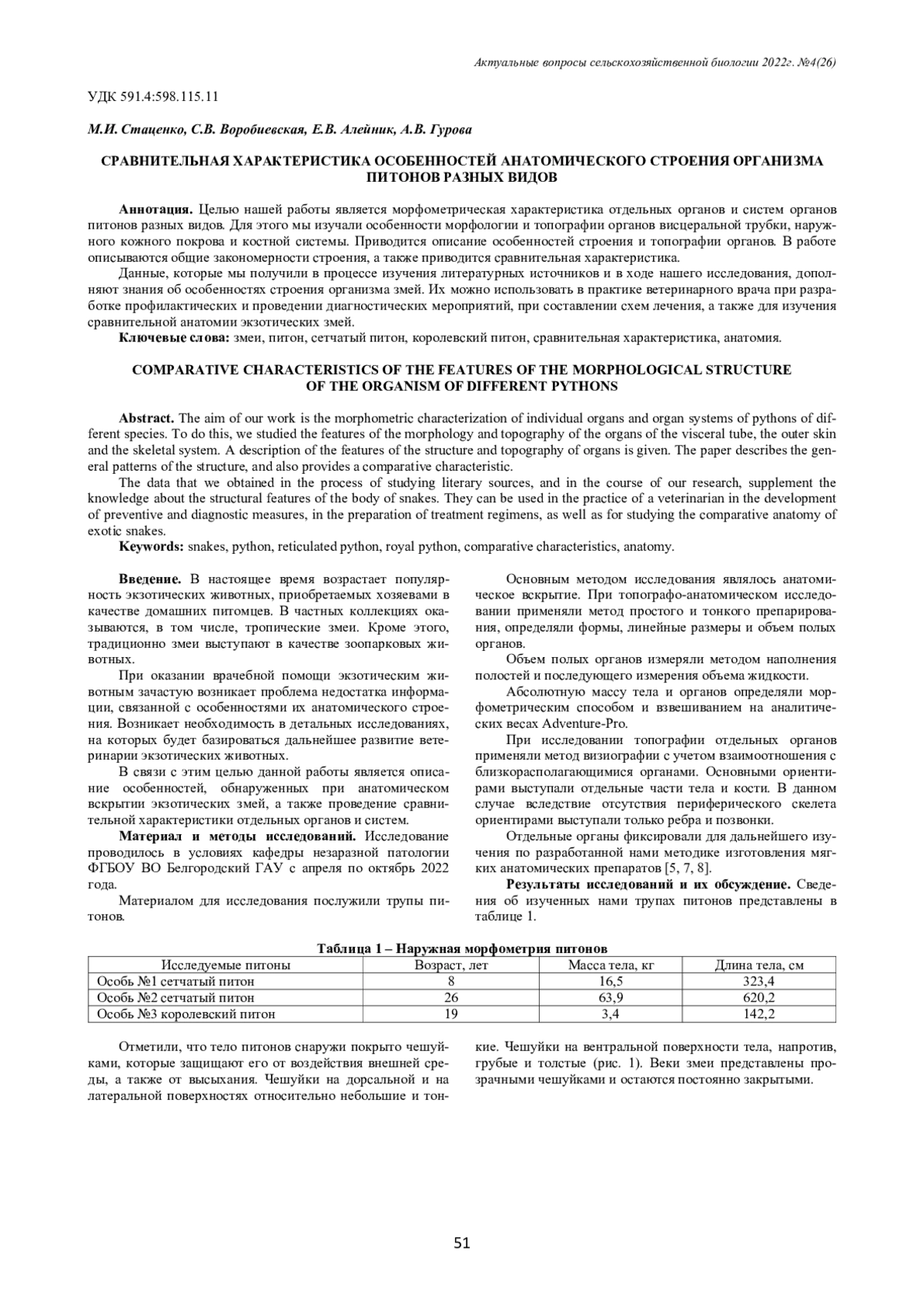 Актуальные вопросы сельскохозяйственной биологии 2022г. №4(26)

УДК 591.4:598.115.11

М.И. Стаценко, С.В. Воробиевская, Е.В. Алейник, А.В. Гурова

СРАВНИТЕЛЬНАЯ ХАРАКТЕРИСТИКА ОСОБЕННОСТЕЙ АНАТОМИЧЕСКОГО СТРОЕНИЯ ОРГАНИЗМА ПИТОНОВ РАЗНЫХ ВИДОВ

Аннотация. Целью нашей работы является морфометрическая характеристика отдельных органов и систем органов питонов разных видов. Для этого мы изучали особенности морфологии и топографии органов висцеральной трубки, наружного кожного покрова и костной системы. Приводится описание особенностей строения и топографии органов. В работе описываются общие закономерности строения, а также приводится сравнительная характеристика.

Данные, которые мы получили в процессе изучения литературных источников и в ходе нашего исследования, дополняют знания об особенностях строения организма змей. Их можно использовать в практике ветеринарного врача при разработке профилактических и проведении диагностических мероприятий, при составлении схем лечения, а также для изучения сравнительной анатомии экзотических змей.

Ключевые слова: змеи, питон, сетчатый питон, королевский питон, сравнительная характеристика, анатомия.

COMPARATIVE CHARACTERISTICS OF THE FEATURES OF THE MORPHOLOGICAL STRUCTURE OF THE ORGANISM OF DIFFERENT PYTHONS

Abstract. The aim of our work is the morphometric characterization of individual organs and organ systems of pythons of different species. To do this, we studied the features of the morphology and topography of the organs of the visceral tube, the outer skin and the skeletal system. A description of the features of the structure and topography of organs is given. The paper describes the general patterns of the structure, and also provides a comparative characteristic.

The data that we obtained in the process of studying literary sources, and in the course of our research, supplement the knowledge about the structural features of the body of snakes. They can be used in the practice of a veterinarian in the development of preventive and diagnostic measures, in the preparation of treatment regimens, as well as for studying the comparative anatomy of exotic snakes.

Keywords: snakes, python, reticulated python, royal python, comparative characteristics, anatomy.

Введение. В настоящее время возрастает популярность экзотических животных, приобретаемых хозяевами в качестве домашних питомцев. В частных коллекциях оказываются, в том числе, тропические змеи. Кроме этого, традиционно змеи выступают в качестве зоопарковых животных.

При оказании врачебной помощи экзотическим животным зачастую возникает проблема недостатка информации, связанной с особенностями их анатомического строения. Возникает необходимость в детальных исследованиях, на которых будет базироваться дальнейшее развитие ветеринарии экзотических животных.

В связи с этим целью данной работы является описание особенностей, обнаруженных при анатомическом вскрытии экзотических змей, а также проведение сравнительной характеристики отдельных органов и систем.

Материал и методы исследований. Исследование проводилось в условиях кафедры незаразной патологии ФГБОУ ВО Белгородский ГАУ с апреля по октябрь 2022 года.

Материалом для исследования послужили трупы питонов.

Основным методом исследования являлось анатомическое вскрытие. При топографо-анатомическом исследовании применяли метод простого и тонкого препарирования, определяли формы, линейные размеры и объем полых органов.

Объем полых органов измеряли методом наполнения полостей и последующего измерения объема жидкости.

Абсолютную массу тела и органов определяли морфометрическим способом и взвешиванием на аналитических весах Adventure-Pro.

При исследовании топографии отдельных органов применяли метод визиографии с учетом взаимоотношения с близкорасполагающимися органами. Основными ориентирами выступали отдельные части тела и кости. В данном случае вследствие отсутствия периферического скелета ориентирами выступали только ребра и позвонки.

Отдельные органы фиксировали для дальнейшего изучения по разработанной нами методике изготовления мягких анатомических препаратов [5, 7, 8].

Результаты исследований и их обсуждение. Сведения об изученных нами трупах питонов представлены в таблице 1.

Таблица 1 – Наружная морфометрия питонов

| Исследуемые питоны | Возраст, лет | Масса тела, кг | Длина тела, см |
|---|---|---|---|
| Особь №1 сетчатый питон | 8 | 16,5 | 323,4 |
| Особь №2 сетчатый питон | 26 | 63,9 | 620,2 |
| Особь №3 королевский питон | 19 | 3,4 | 142,2 |

Отметили, что тело питонов снаружи покрыто чешуйками, которые защищают его от воздействия внешней среды, а также от высыхания. Чешуйки на дорсальной и на латеральной поверхностях относительно небольшие и тонкие. Чешуйки на вентральной поверхности тела, напротив, грубые и толстые (рис. 1). Веки змеи представлены прозрачными чешуйками и остаются постоянно закрытыми.

51